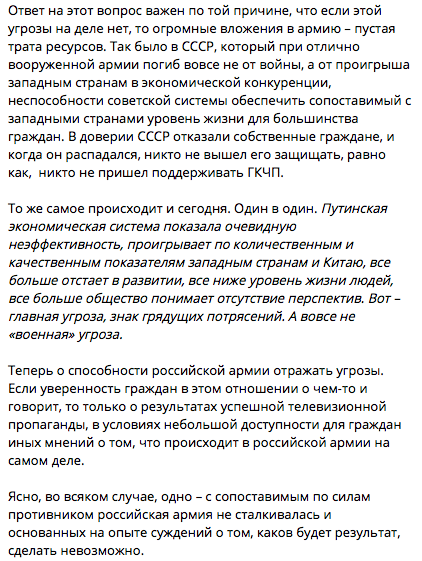 Ответ на этот вопрос важен по той причине, что если этой угрозы на деле нет, то огромные вложения в армию – пустая трата ресурсов. Так было в СССР, который при отлично вооруженной армии погиб вовсе не от войны, а от проигрыша западным странам в экономической конкуренции, неспособности советской системы обеспечить сопоставимый с западными странами уровень жизни для большинства граждан. В доверии СССР отказали собственные граждане, и когда он распадался, никто не вышел его защищать, равно как, никто не пришел поддерживать ГКЧП.

То же самое происходит и сегодня. Один в один. Путинская экономическая система показала очевидную неэффективность, проигрывает по количественным и качественным показателям западным странам и Китаю, все больше отстает в развитии, все ниже уровень жизни людей, все больше общество понимает отсутствие перспектив. Вот – главная угроза, знак грядущих потрясений. А вовсе не «военная» угроза.

Теперь о способности российской армии отражать угрозы. Если уверенность граждан в этом отношении о чем-то и говорит, то только о результатах успешной телевизионной пропаганды, в условиях небольшой доступности для граждан иных мнений о том, что происходит в российской армии на самом деле.

Ясно, во всяком случае, одно – с сопоставимым по силам противником российская армия не сталкивалась и основанных на опыте суждений о том, каков будет результат, сделать невозможно.